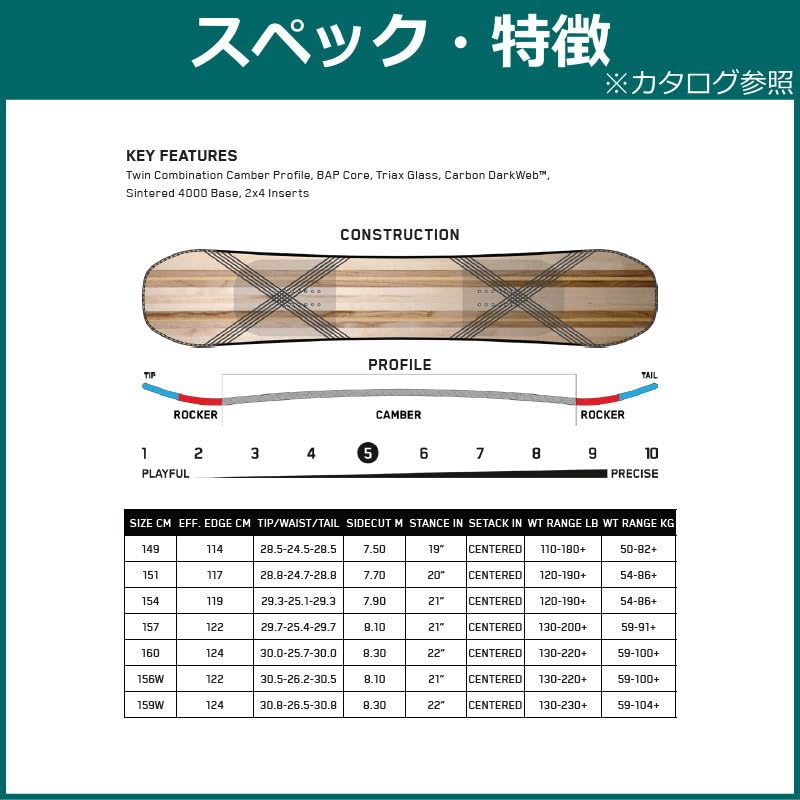 スペック・特徴
※カタログ参照

KEY FEATURES
Twin Combination Camber Profile, BAP Core, Triax Glass, Carbon DarkWeb™, Sintered 4000 Base, 2x4 Inserts

CONSTRUCTION

PROFILE
TIP
TAIL
ROCKER
CAMBER
ROCKER

1 2 3 4 5 6 7 8 9 10
PLAYFUL
PRECISE

| SIZE CM | EFF. EDGE CM | TIP/WAIST/TAIL | SIDECUT M | STANCE IN | SETACK IN | WT RANGE LB | WT RANGE KG |
|---|---|---|---|---|---|---|---|
| 149 | 114 | 28.5-24.5-28.5 | 7.50 | 19" | CENTERED | 110-180+ | 50-82+ |
| 151 | 117 | 28.8-24.7-28.8 | 7.70 | 20" | CENTERED | 120-190+ | 54-86+ |
| 154 | 119 | 29.3-25.1-29.3 | 7.90 | 21" | CENTERED | 120-190+ | 54-86+ |
| 157 | 122 | 29.7-25.4-29.7 | 8.10 | 21" | CENTERED | 130-200+ | 59-91+ |
| 160 | 124 | 30.0-25.7-30.0 | 8.30 | 22" | CENTERED | 130-220+ | 59-100+ |
| 156W | 122 | 30.5-26.2-30.5 | 8.10 | 21" | CENTERED | 130-220+ | 59-100+ |
| 159W | 124 | 30.8-26.5-30.8 | 8.30 | 22" | CENTERED | 130-230+ | 59-104+ |